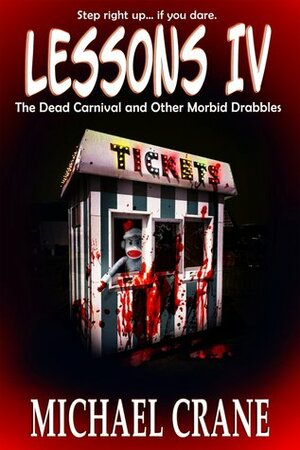 Step right up... if you dare.

LESSONS IV

The Dead Carnival and Other Morbid Drabbles

TICKETS

MICHAEL CRANE